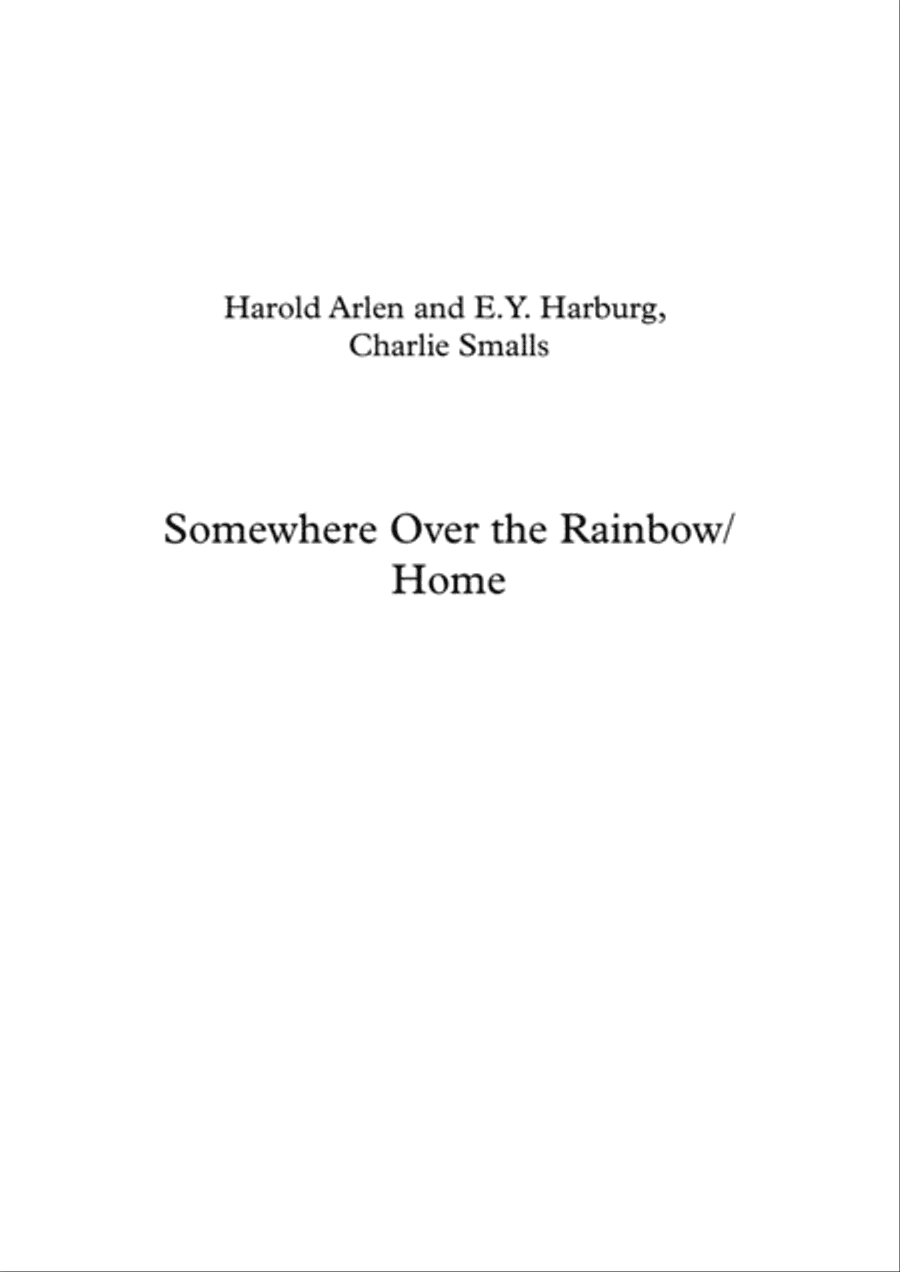 Harold Arlen and E.Y. Harburg,
Charlie Smalls

Somewhere Over the Rainbow/
Home